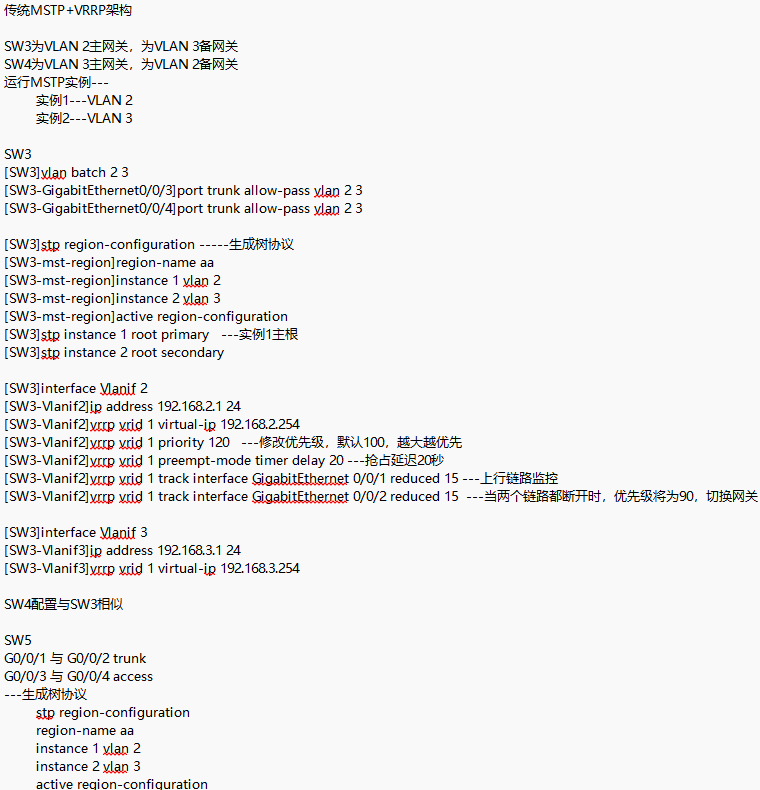 传统MSTP+VRRP架构

SW3为VLAN 2主网关，为VLAN 3备网关
SW4为VLAN 3主网关，为VLAN 2备网关
运行MSTP实例---
实例1---VLAN 2
实例2---VLAN 3

SW3
[SW3]vlan batch 2 3
[SW3-GigabitEthernet0/0/3]port trunk allow-pass vlan 2 3
[SW3-GigabitEthernet0/0/4]port trunk allow-pass vlan 2 3

[SW3]stp region-configuration -----生成树协议
[SW3-mst-region]region-name aa
[SW3-mst-region]instance 1 vlan 2
[SW3-mst-region]instance 2 vlan 3
[SW3-mst-region]active region-configuration
[SW3]stp instance 1 root primary ---实例1主根
[SW3]stp instance 2 root secondary

[SW3]interface Vlanif 2
[SW3-Vlanif2]ip address 192.168.2.1 24
[SW3-Vlanif2]vrrp vrid 1 virtual-ip 192.168.2.254
[SW3-Vlanif2]vrrp vrid 1 priority 120 ---修改优先级，默认100，越大越优先
[SW3-Vlanif2]vrrp vrid 1 preempt-mode timer delay 20 ---抢占延迟20秒
[SW3-Vlanif2]vrrp vrid 1 track interface GigabitEthernet 0/0/1 reduced 15 ---上行链路监控
[SW3-Vlanif2]vrrp vrid 1 track interface GigabitEthernet 0/0/2 reduced 15 ---当两个链路都断开时，优先级将为90，切换网关

[SW3]interface Vlanif 3
[SW3-Vlanif3]ip address 192.168.3.1 24
[SW3-Vlanif3]vrrp vrid 1 virtual-ip 192.168.3.254

SW4配置与SW3相似

SW5
G0/0/1 与 G0/0/2 trunk
G0/0/3 与 G0/0/4 access
---生成树协议
stp region-configuration
region-name aa
instance 1 vlan 2
instance 2 vlan 3
active region-configuration